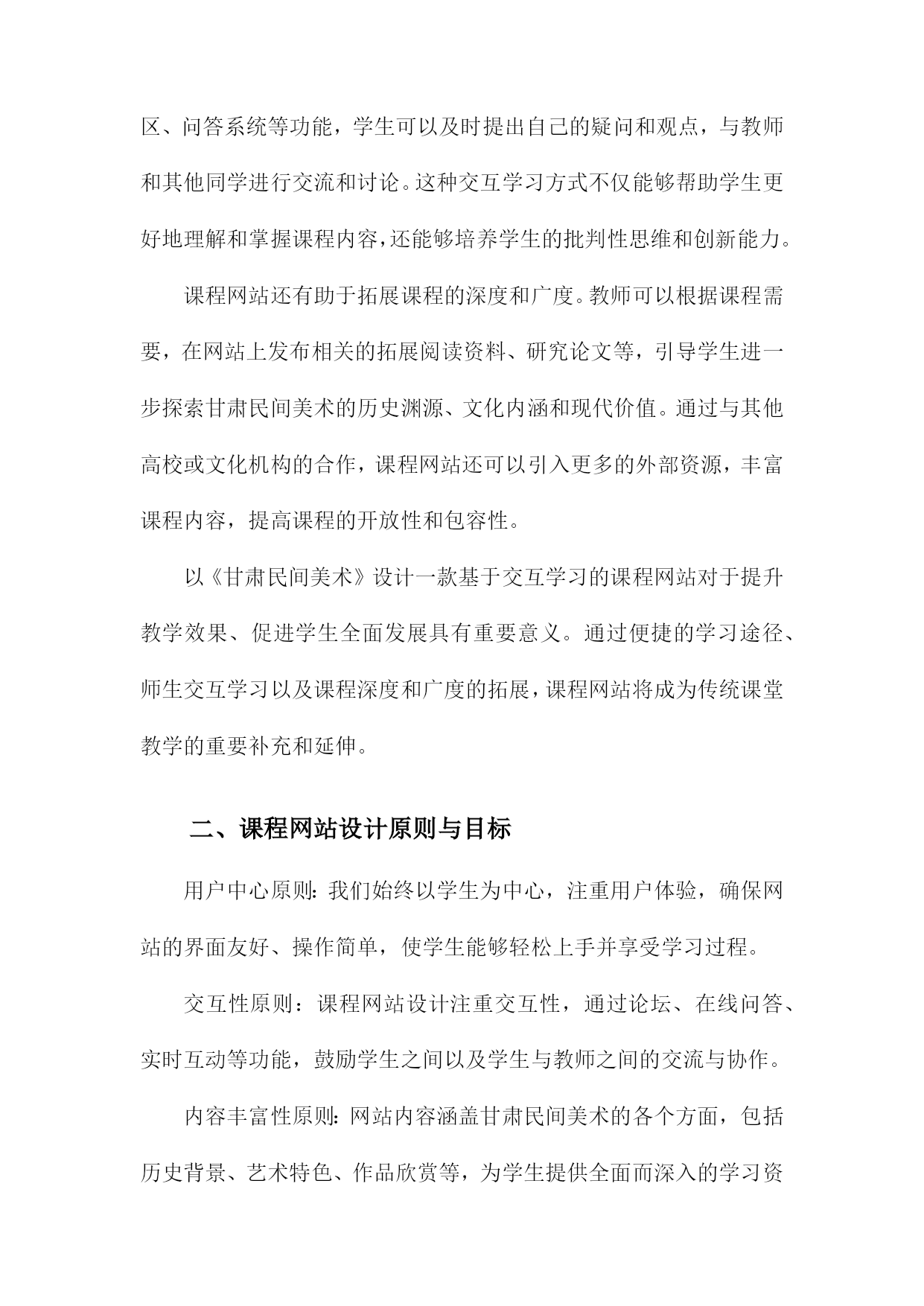 区、问答系统等功能，学生可以及时提出自己的疑问和观点，与教师和其他同学进行交流和讨论。这种交互学习方式不仅能够帮助学生更好地理解和掌握课程内容，还能够培养学生的批判性思维和创新能力。

课程网站还有助于拓展课程的深度和广度。教师可以根据课程需要，在网站上发布相关的拓展阅读资料、研究论文等，引导学生进一步探索甘肃民间美术的历史渊源、文化内涵和现代价值。通过与其他高校或文化机构的合作，课程网站还可以引入更多的外部资源，丰富课程内容，提高课程的开放性和包容性。

以《甘肃民间美术》设计一款基于交互学习的课程网站对于提升教学效果、促进学生全面发展具有重要意义。通过便捷的学习途径、师生交互学习以及课程深度和广度的拓展，课程网站将成为传统课堂教学的重要补充和延伸。

二、课程网站设计原则与目标

用户中心原则：我们始终以学生为中心，注重用户体验，确保网站的界面友好、操作简单，使学生能够轻松上手并享受学习过程。

交互性原则：课程网站设计注重交互性，通过论坛、在线问答、实时互动等功能，鼓励学生之间以及学生与教师之间的交流与协作。

内容丰富性原则：网站内容涵盖甘肃民间美术的各个方面，包括历史背景、艺术特色、作品欣赏等，为学生提供全面而深入的学习资